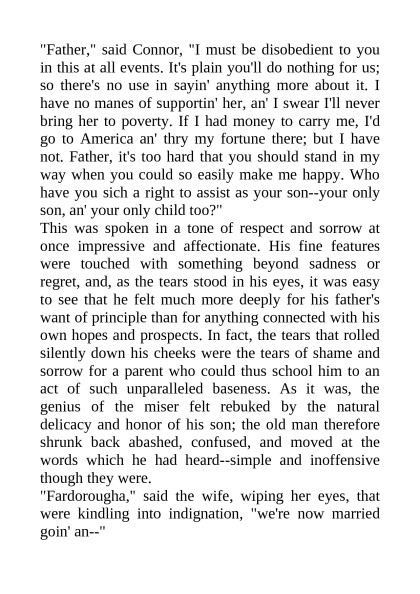 "Father," said Connor, "I must be disobedient to you in this at all events. It's plain you'll do nothing for us; so there's no use in sayin' anything more about it. I have no manes of supportin' her, an' I swear I'll never bring her to poverty. If I had money to carry me, I'd go to America an' thry my fortune there; but I have not. Father, it's too hard that you should stand in my way when you could so easily make me happy. Who have you sich a right to assist as your son--your only son, an' your only child too?"
This was spoken in a tone of respect and sorrow at once impressive and affectionate. His fine features were touched with something beyond sadness or regret, and, as the tears stood in his eyes, it was easy to see that he felt much more deeply for his father's want of principle than for anything connected with his own hopes and prospects. In fact, the tears that rolled silently down his cheeks were the tears of shame and sorrow for a parent who could thus school him to an act of such unparalleled baseness. As it was, the genius of the miser felt rebuked by the natural delicacy and honor of his son; the old man therefore shrunk back abashed, confused, and moved at the words which he had heard--simple and inoffensive though they were.
"Fardorougha," said the wife, wiping her eyes, that were kindling into indignation, "we're now married goin' an--"